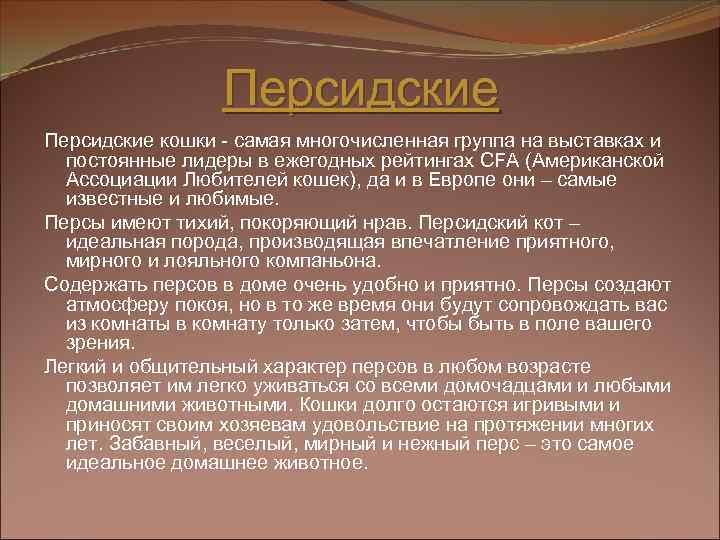 Персидские

Персидские кошки - самая многочисленная группа на выставках и постоянные лидеры в ежегодных рейтингах CFA (Американской Ассоциации Любителей кошек), да и в Европе они – самые известные и любимые.

Персы имеют тихий, покоряющий нрав. Персидский кот – идеальная порода, производящая впечатление приятного, мирного и лояльного компаньона.

Содержать персов в доме очень удобно и приятно. Персы создают атмосферу покоя, но в то же время они будут сопровождать вас из комнаты в комнату только затем, чтобы быть в поле вашего зрения.

Легкий и общительный характер персов в любом возрасте позволяет им легко уживаться со всеми домочадцами и любыми домашними животными. Кошки долго остаются игривыми и приносят своим хозяевам удовольствие на протяжении многих лет. Забавный, веселый, мирный и нежный перс – это самое идеальное домашнее животное.